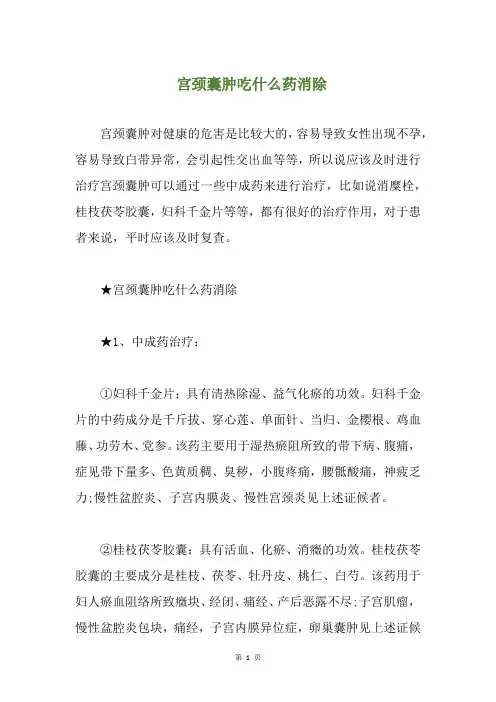 宫颈囊肿吃什么药消除

宫颈囊肿对健康的危害是比较大的，容易导致女性出现不孕，容易导致白带异常，会引起性交出血等等，所以说应该及时进行治疗宫颈囊肿可以通过一些中成药来进行治疗，比如说消糜栓，桂枝茯苓胶囊，妇科千金片等等，都有很好的治疗作用，对于患者来说，平时应该及时复查。

★宫颈囊肿吃什么药消除

★1、中成药治疗：

①妇科千金片：具有清热除湿、益气化瘀的功效。妇科千金片的中药成分是千斤拔、穿心莲、单面针、当归、金樱根、鸡血藤、功劳木、党参。该药主要用于湿热瘀阻所致的带下病、腹痛，症见带下量多、色黄质稠、臭秽，小腹疼痛，腰骶酸痛，神疲乏力;慢性盆腔炎、子宫内膜炎、慢性宫颈炎见上述证候者。

②桂枝茯苓胶囊：具有活血、化瘀、消癥的功效。桂枝茯苓胶囊的主要成分是桂枝、茯苓、牡丹皮、桃仁、白芍。该药用于妇人瘀血阻络所致癥块、经闭、痛经、产后恶露不尽;子宫肌瘤，慢性盆腔炎包块，痛经，子宫内膜异位症，卵巢囊肿见上述证候

第 1 页